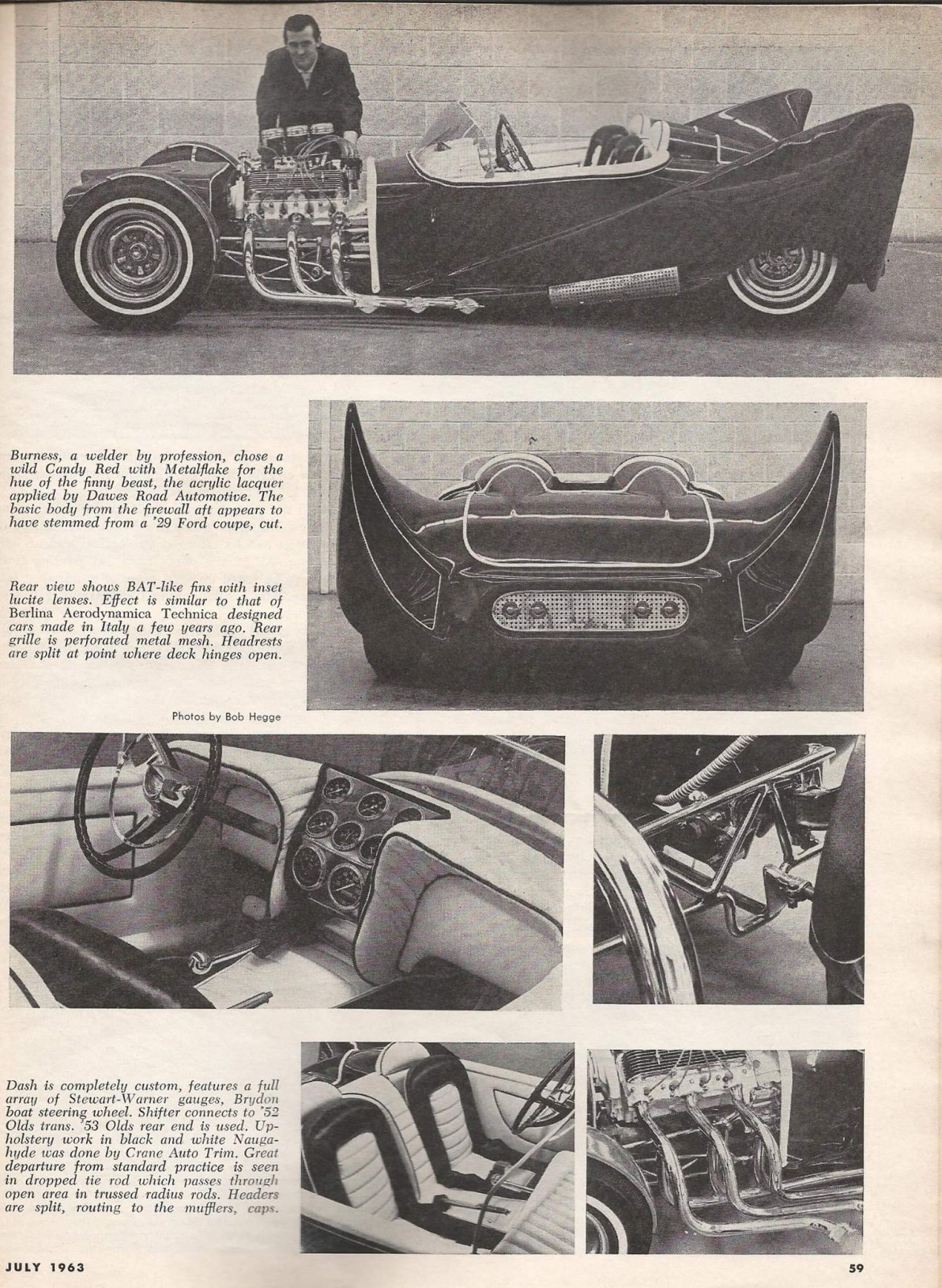 Burness, a welder by profession, chose a wild Candy Red with Metalflake for the hue of the finny beast, the acrylic lacquer applied by Dawes Road Automotive. The basic body from the firewall aft appears to have stemmed from a '29 Ford coupe, cut.

Rear view shows BAT-like fins with inset lucite lenses. Effect is similar to that of Berlina Aerodynamica Technica designed cars made in Italy a few years ago. Rear grille is perforated metal mesh. Headrests are split at point where deck hinges open.

Photos by Bob Hegge

Dash is completely custom, features a full array of Stewart-Warner gauges, Brydon boat steering wheel. Shifter connects to '52 Olds trans. '53 Olds rear end is used. Upholstery work in black and white Naugahyde was done by Crane Auto Trim. Great departure from standard practice is seen in dropped tie rod which passes through open area in trussed radius rods. Headers are split, routing to the mufflers, caps.

JULY 1963

59